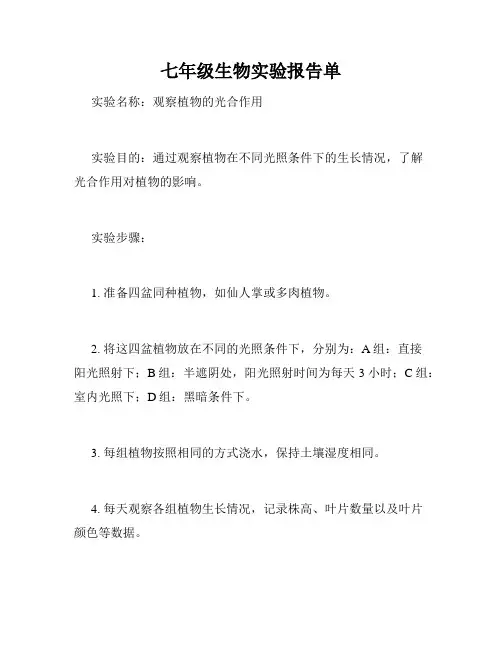 七年级生物实验报告单

实验名称：观察植物的光合作用

实验目的：通过观察植物在不同光照条件下的生长情况，了解光合作用对植物的影响。

实验步骤：

1. 准备四盆同种植物，如仙人掌或多肉植物。

2. 将这四盆植物放在不同的光照条件下，分别为：A 组：直接阳光照射下；B 组：半遮阴处，阳光照射时间为每天 3 小时；C 组：室内光照下；D 组：黑暗条件下。

3. 每组植物按照相同的方式浇水，保持土壤湿度相同。

4. 每天观察各组植物生长情况，记录株高、叶片数量以及叶片颜色等数据。